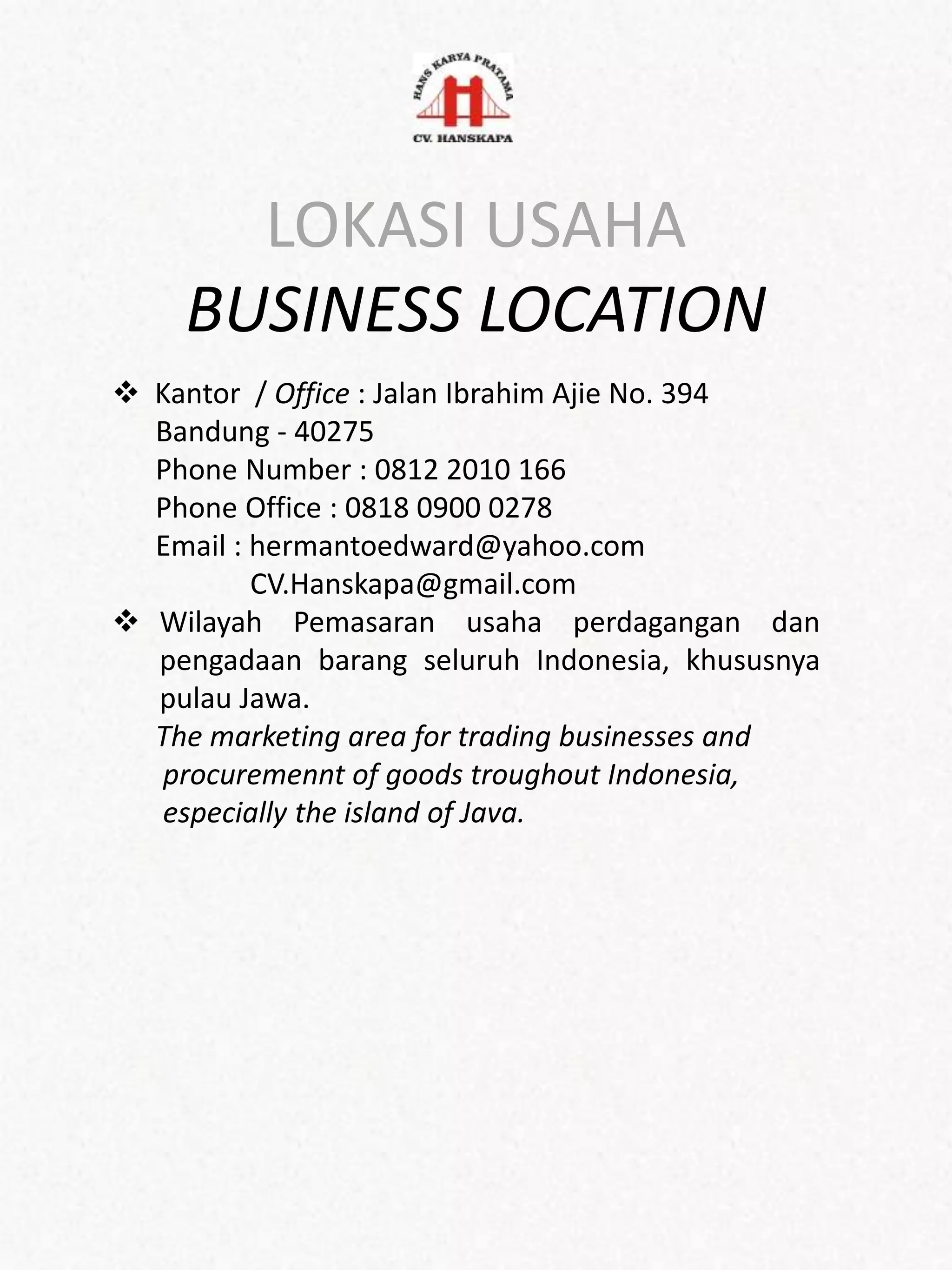 HANS KARYA PRATAMA
CV. HANSKAPA

LOKASI USAHA
BUSINESS LOCATION

❖ Kantor / Office : Jalan Ibrahim Ajie No. 394 Bandung - 40275
Phone Number : 0812 2010 166
Phone Office : 0818 0900 0278
Email : hermantoedward@yahoo.com
CV.Hanskapa@gmail.com

❖ Wilayah Pemasaran usaha perdagangan dan pengadaan barang seluruh Indonesia, khususnya pulau Jawa.
The marketing area for trading businesses and procuremennt of goods troughout Indonesia, especially the island of Java.